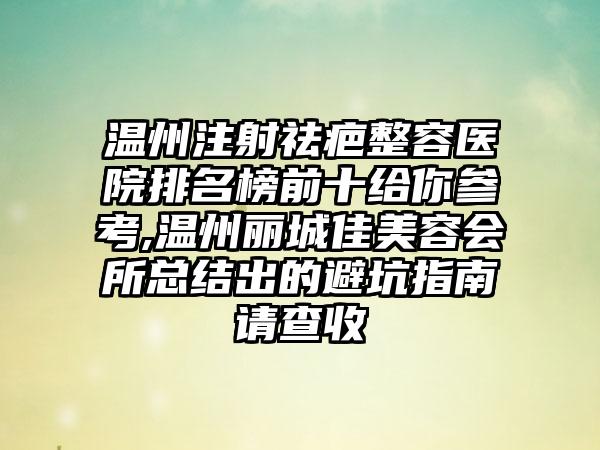 温州注射祛疤整容医院排名榜前十给你参考,温州丽城佳美容会所总结出的避坑指南请查收